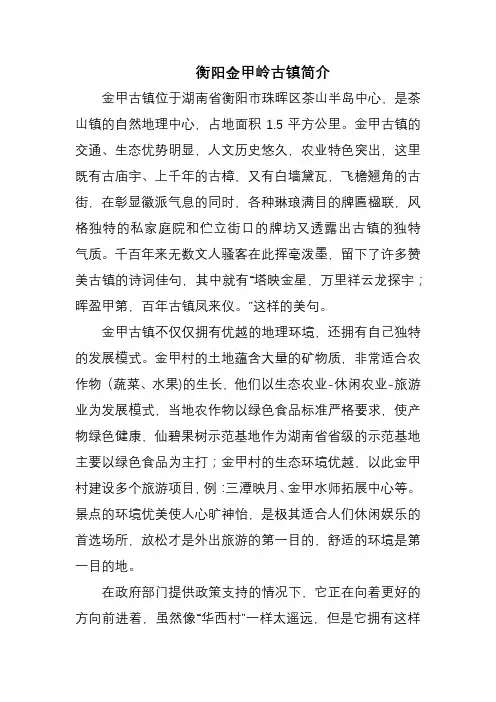 衡阳金甲岭古镇简介

金甲古镇位于湖南省衡阳市珠晖区茶山半岛中心，是茶山镇的自然地理中心，占地面积 1.5 平方公里。金甲古镇的交通、生态优势明显，人文历史悠久，农业特色突出，这里既有古庙宇、上千年的古樟，又有白墙黛瓦，飞檐翘角的古街，在彰显徽派气息的同时，各种琳琅满目的牌匾楹联，风格独特的私家庭院和伫立街口的牌坊又透露出古镇的独特气质。千百年来无数文人骚客在此挥毫泼墨，留下了许多赞美古镇的诗词佳句，其中就有“塔映金星，万里祥云龙探宇；晖盈甲第，百年古镇凤来仪。”这样的美句。

金甲古镇不仅仅拥有优越的地理环境，还拥有自己独特的发展模式。金甲村的土地蕴含大量的矿物质，非常适合农作物（蔬菜、水果）的生长，他们以生态农业-休闲农业-旅游业为发展模式，当地农作物以绿色食品标准严格要求，使产物绿色健康、仙碧果树示范基地作为湖南省省级的示范基地主要以绿色食品为主打；金甲村的生态环境优越，以此金甲村建设多个旅游项目，例：三潭映月、金甲水师拓展中心等。景点的环境优美使人心旷神怡，是极其适合人们休闲娱乐的首选场所，放松才是外出旅游的第一目的，舒适的环境是第一目的地。

在政府部门提供政策支持的情况下，它正在向着更好的方向前进着，虽然像“华西村”一样太遥远，但是它拥有这样